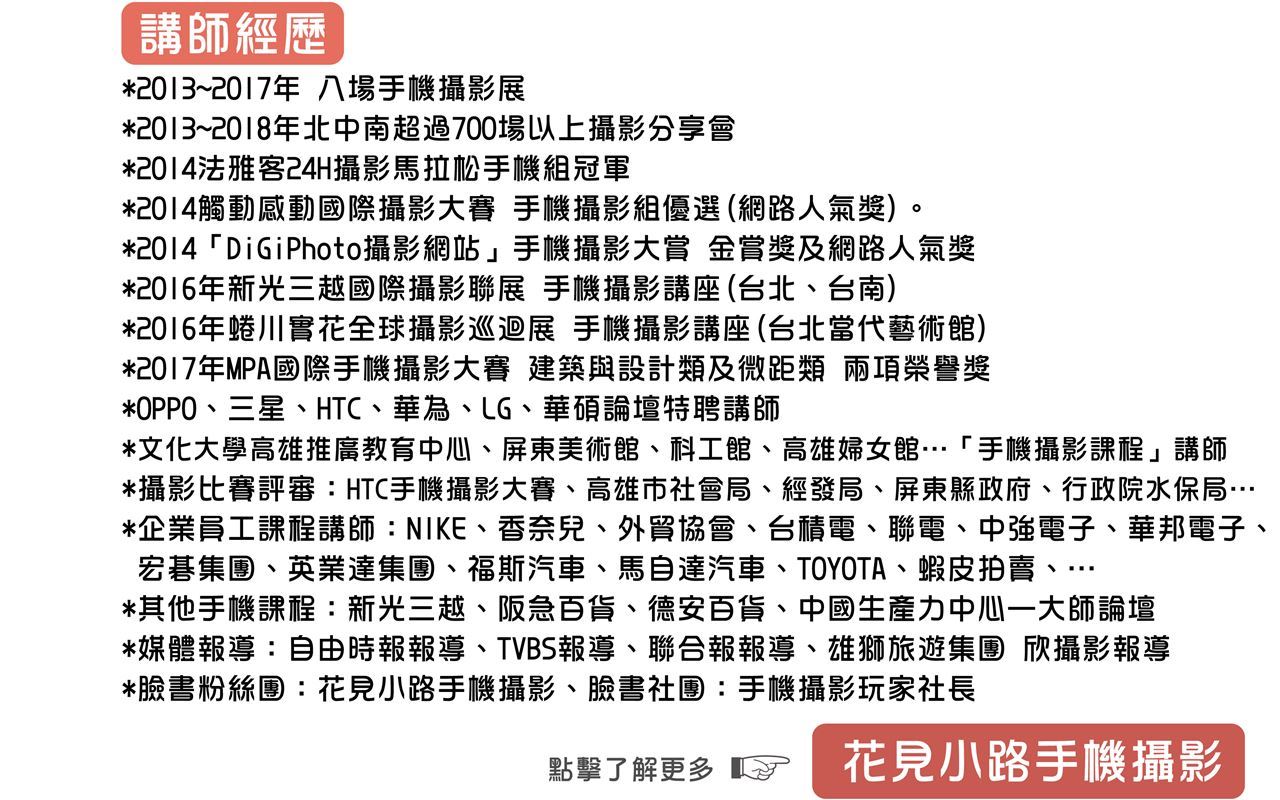 講師經歷

*2013~2017年 八場手機攝影展
*2013~2018年北中南超過700場以上攝影分享會
*2014法雅客24H攝影馬拉松手機組冠軍
*2014觸動感動國際攝影大賽 手機攝影組優選(網路人氣獎)。
*2014「DiGiPhoto攝影網站」手機攝影大賞 金賞獎及網路人氣獎
*2016年新光三越國際攝影聯展 手機攝影講座(台北、台南)
*2016年蜷川實花全球攝影巡迴展 手機攝影講座(台北當代藝術館)
*2017年MPA國際手機攝影大賽 建築與設計類及微距類 兩項榮譽獎
*OPPO、三星、HTC、華為、LG、華碩論壇特聘講師
*文化大學高雄推廣教育中心、屏東美術館、科工館、高雄婦女館…「手機攝影課程」講師
*攝影比賽評審：HTC手機攝影大賽、高雄市社會局、經發局、屏東縣政府、行政院水保局…
*企業員工課程講師：NIKE、香奈兒、外貿協會、台積電、聯電、中強電子、華邦電子、宏碁集團、英業達集團、福斯汽車、馬自達汽車、TOYOTA、蝦皮拍賣、…
*其他手機課程：新光三越、阪急百貨、德安百貨、中國生產力中心一大師論壇
*媒體報導：自由時報報導、TVBS報導、聯合報報導、雄獅旅遊集團 欣攝影報導
*臉書粉絲團：花見小路手機攝影、臉書社團：手機攝影玩家社長

點擊了解更多

花見小路手機攝影